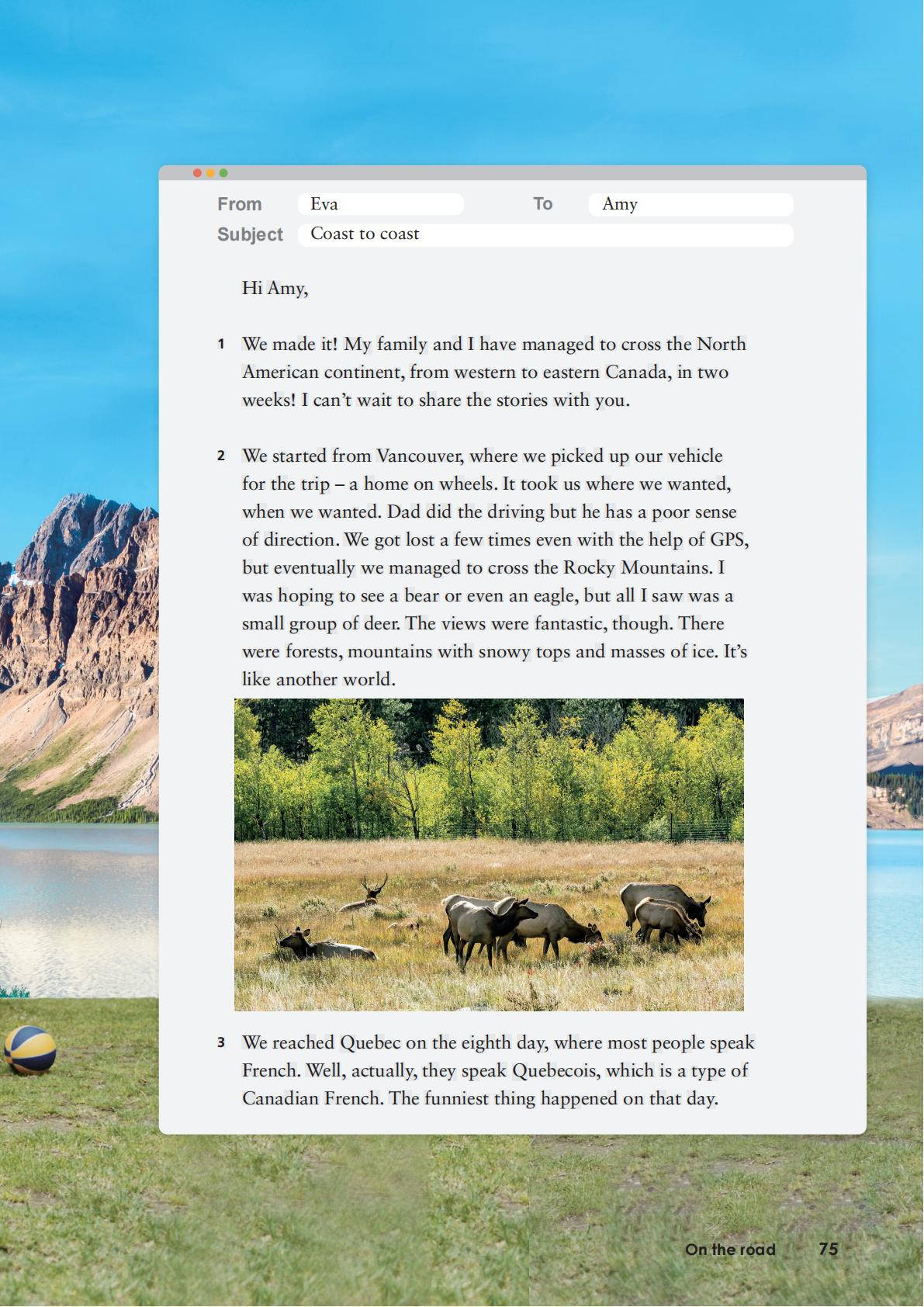 From Eva To Amy
Subject Coast to coast

Hi Amy,

1 We made it! My family and I have managed to cross the North American continent, from western to eastern Canada, in two weeks! I can't wait to share the stories with you.

2 We started from Vancouver, where we picked up our vehicle for the trip – a home on wheels. It took us where we wanted, when we wanted. Dad did the driving but he has a poor sense of direction. We got lost a few times even with the help of GPS, but eventually we managed to cross the Rocky Mountains. I was hoping to see a bear or even an eagle, but all I saw was a small group of deer. The views were fantastic, though. There were forests, mountains with snowy tops and masses of ice. It's like another world.

3 We reached Quebec on the eighth day, where most people speak French. Well, actually, they speak Quebecois, which is a type of Canadian French. The funniest thing happened on that day.

On the road 75